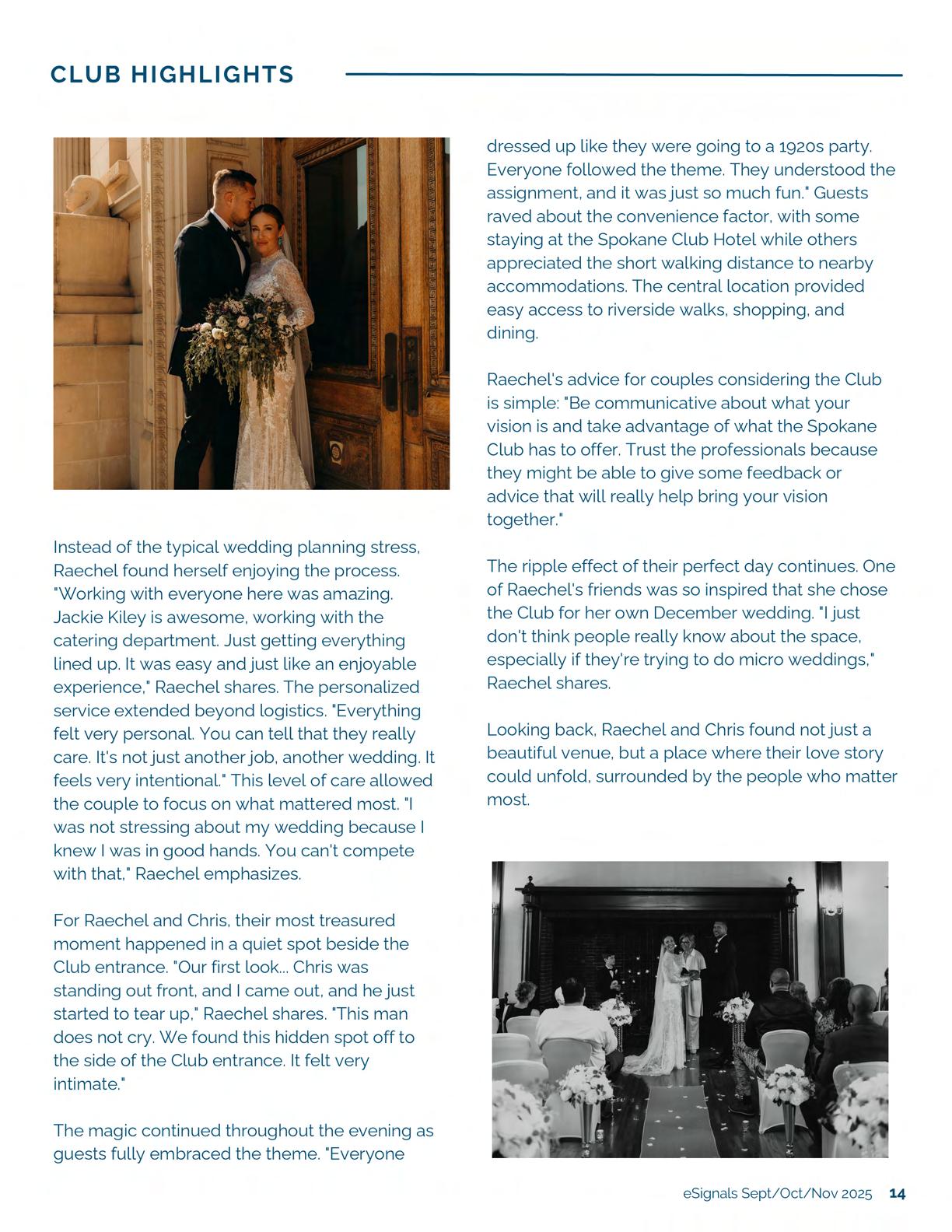 CLUB HIGHLIGHTS

Instead of the typical wedding planning stress, Raechel found herself enjoying the process. "Working with everyone here was amazing. Jackie Kiley is awesome, working with the catering department. Just getting everything lined up. It was easy and just like an enjoyable experience," Raechel shares. The personalized service extended beyond logistics. "Everything felt very personal. You can tell that they really care. It's not just another job, another wedding. It feels very intentional." This level of care allowed the couple to focus on what mattered most. "I was not stressing about my wedding because I knew I was in good hands. You can't compete with that," Raechel emphasizes.

For Raechel and Chris, their most treasured moment happened in a quiet spot beside the Club entrance. "Our first look... Chris was standing out front, and I came out, and he just started to tear up," Raechel shares. "This man does not cry. We found this hidden spot off to the side of the Club entrance. It felt very intimate."

The magic continued throughout the evening as guests fully embraced the theme. "Everyone dressed up like they were going to a 1920s party. Everyone followed the theme. They understood the assignment, and it was just so much fun." Guests raved about the convenience factor, with some staying at the Spokane Club Hotel while others appreciated the short walking distance to nearby accommodations. The central location provided easy access to riverside walks, shopping, and dining.

Raechel's advice for couples considering the Club is simple: "Be communicative about what your vision is and take advantage of what the Spokane Club has to offer. Trust the professionals because they might be able to give some feedback or advice that will really help bring your vision together."

The ripple effect of their perfect day continues. One of Raechel's friends was so inspired that she chose the Club for her own December wedding. "I just don't think people really know about the space, especially if they're trying to do micro weddings," Raechel shares.

Looking back, Raechel and Chris found not just a beautiful venue, but a place where their love story could unfold, surrounded by the people who matter most.

eSignals Sept/Oct/Nov 2025 14